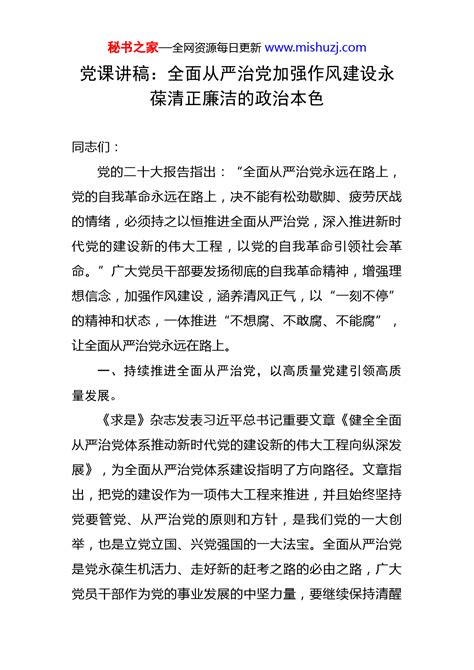 秘书之家—全网资源每日更新 www.mishuzj.com

党课讲稿：全面从严治党加强作风建设永葆清正廉洁的政治本色

同志们：

党的二十大报告指出：“全面从严治党永远在路上，党的自我革命永远在路上，决不能有松劲歇脚、疲劳厌战的情绪，必须持之以恒推进全面从严治党，深入推进新时代党的建设新的伟大工程，以党的自我革命引领社会革命。”广大党员干部要发扬彻底的自我革命精神，增强理想信念，加强作风建设，涵养清风正气，以“一刻不停”的精神和状态，一体推进“不想腐、不敢腐、不能腐”，让全面从严治党永远在路上。

一、持续推进全面从严治党，以高质量党建引领高质量发展。

《求是》杂志发表习近平总书记重要文章《健全全面从严治党体系推动新时代党的建设新的伟大工程向纵深发展》，为全面从严治党体系建设指明了方向路径。文章指出，把党的建设作为一项伟大工程来推进，并且始终坚持党要管党、从严治党的原则和方针，是我们党的一大创举，也是立党立国、兴党强国的一大法宝。全面从严治党是党永葆生机活力、走好新的赶考之路的必由之路，广大党员干部作为党的事业发展的中坚力量，要继续保持清醒